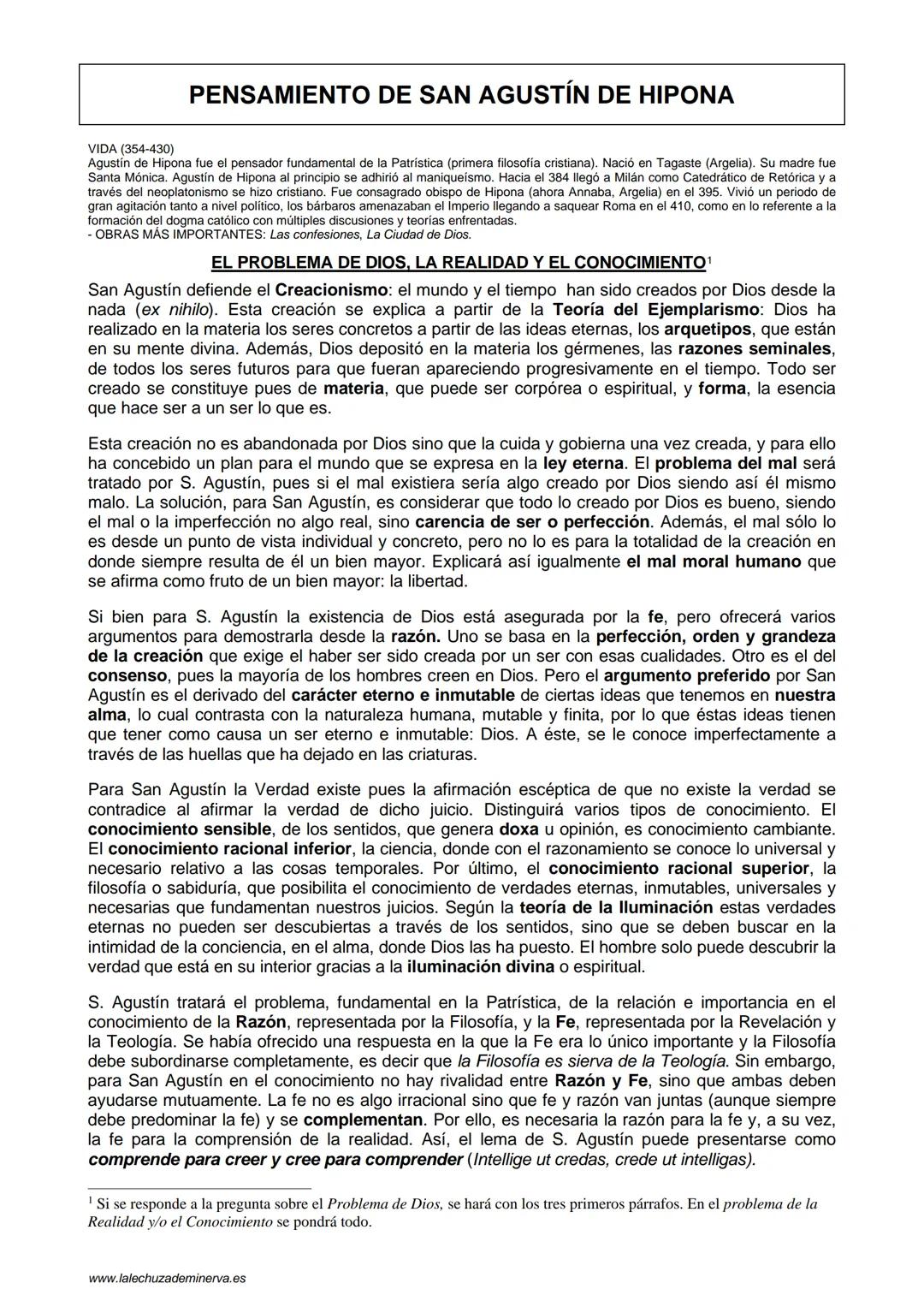 PENSAMIENTO DE SAN AGUSTÍN DE HIPONA

VIDA (354-430)
Agustín de Hipona fue el pensador fundamental de la Patrística (primera filosofía cristiana). Nació en Tagaste (Argelia). Su madre fue Santa Mónica. Agustín de Hipona al principio se adhirió al maniqueísmo. Hacia el 384 llegó a Milán como Catedrático de Retórica y a través del neoplatonismo se hizo cristiano. Fue consagrado obispo de Hipona (ahora Annaba, Argelia) en el 395. Vivió un periodo de gran agitación tanto a nivel político, los bárbaros amenazaban el Imperio llegando a saquear Roma en el 410, como en lo referente a la formación del dogma católico con múltiples discusiones y teorías enfrentadas.
- OBRAS MÁS IMPORTANTES: Las confesiones, La Ciudad de Dios.

EL PROBLEMA DE DIOS, LA REALIDAD Y EL CONOCIMIENTO$^1$

San Agustín defiende el Creacionismo: el mundo y el tiempo han sido creados por Dios desde la nada (ex nihilo). Esta creación se explica a partir de la Teoría del Ejemplarismo: Dios ha realizado en la materia los seres concretos a partir de las ideas eternas, los arquetipos, que están en su mente divina. Además, Dios depositó en la materia los gérmenes, las razones seminales, de todos los seres futuros para que fueran apareciendo progresivamente en el tiempo. Todo ser creado se constituye pues de materia, que puede ser corpórea o espiritual, y forma, la esencia que hace ser a un ser lo que es.

Esta creación no es abandonada por Dios sino que la cuida y gobierna una vez creada, y para ello ha concebido un plan para el mundo que se expresa en la ley eterna. El problema del mal será tratado por S. Agustín, pues si el mal existiera sería algo creado por Dios siendo así él mismo malo. La solución, para San Agustín, es considerar que todo lo creado por Dios es bueno, siendo el mal o la imperfección no algo real, sino carencia de ser o perfección. Además, el mal sólo lo es desde un punto de vista individual y concreto, pero no lo es para la totalidad de la creación en donde siempre resulta de él un bien mayor. Explicará así igualmente el mal moral humano que se afirma como fruto de un bien mayor: la libertad.

Si bien para S. Agustín la existencia de Dios está asegurada por la fe, pero ofrecerá varios argumentos para demostrarla desde la razón. Uno se basa en la perfección, orden y grandeza de la creación que exige el haber ser sido creada por un ser con esas cualidades. Otro es el del consenso, pues la mayoría de los hombres creen en Dios. Pero el argumento preferido por San Agustín es el derivado del carácter eterno e inmutable de ciertas ideas que tenemos en nuestra alma, lo cual contrasta con la naturaleza humana, mutable y finita, por lo que éstas ideas tienen que tener como causa un ser eterno e inmutable: Dios. A éste, se le conoce imperfectamente a través de las huellas que ha dejado en las criaturas.

Para San Agustín la Verdad existe pues la afirmación escéptica de que no existe la verdad se contradice al afirmar la verdad de dicho juicio. Distinguirá varios tipos de conocimiento. El conocimiento sensible, de los sentidos, que genera doxa u opinión, es conocimiento cambiante. El conocimiento racional inferior, la ciencia, donde con el razonamiento se conoce lo universal y necesario relativo a las cosas temporales. Por último, el conocimiento racional superior, la filosofía o sabiduría, que posibilita el conocimiento de verdades eternas, inmutables, universales y necesarias que fundamentan nuestros juicios. Según la teoría de la Iluminación estas verdades eternas no pueden ser descubiertas a través de los sentidos, sino que se deben buscar en la intimidad de la conciencia, en el alma, donde Dios las ha puesto. El hombre solo puede descubrir la verdad que está en su interior gracias a la iluminación divina o espiritual.

S. Agustín tratará el problema, fundamental en la Patrística, de la relación e importancia en el conocimiento de la Razón, representada por la Filosofía, y la Fe, representada por la Revelación y la Teología. Se había ofrecido una respuesta en la que la Fe era lo único importante y la Filosofía debe subordinarse completamente, es decir que la Filosofía es sierva de la Teología. Sin embargo, para San Agustín en el conocimiento no hay rivalidad entre Razón y Fe, sino que ambas deben ayudarse mutuamente. La fe no es algo irracional sino que fe y razón van juntas (aunque siempre debe predominar la fe) y se complementan. Por ello, es necesaria la razón para la fe y, a su vez, la fe para la comprensión de la realidad. Así, el lema de S. Agustín puede presentarse como comprende para creer y cree para comprender (Intellige ut credas, crede ut intelligas).

$^1$ Si se responde a la pregunta sobre el Problema de Dios, se hará con los tres primeros párrafos. En el problema de la Realidad y/o el Conocimiento se pondrá todo.

www.lalechuzademinerva.es